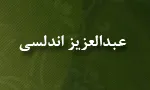 عبدالعزیز اندلسی